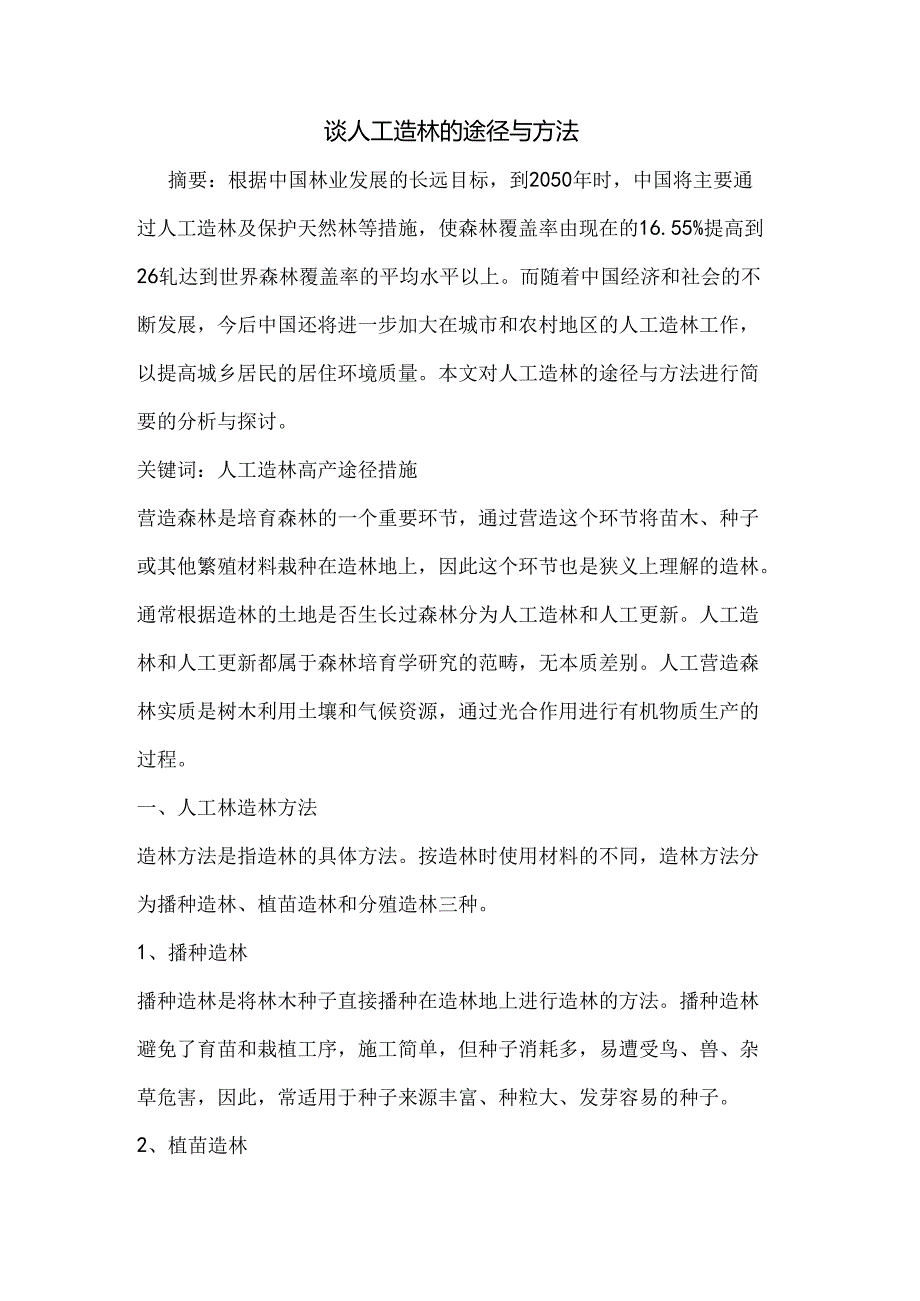 谈人工造林的途径与方法

摘要：根据中国林业发展的长远目标，到2050年时，中国将主要通过人工造林及保护天然林等措施，使森林覆盖率由现在的16.55%提高到26轧达到世界森林覆盖率的平均水平以上。而随着中国经济和社会的不断发展，今后中国还将进一步加大在城市和农村地区的人工造林工作，以提高城乡居民的居住环境质量。本文对人工造林的途径与方法进行简要的分析与探讨。

关键词：人工造林高产途径措施

营造森林是培育森林的一个重要环节，通过营造这个环节将苗木、种子或其他繁殖材料栽种在造林地上，因此这个环节也是狭义上理解的造林。通常根据造林的土地是否生长过森林分为人工造林和人工更新。人工造林和人工更新都属于森林培育学研究的范畴，无本质差别。人工营造森林实质是树木利用土壤和气候资源，通过光合作用进行有机物质生产的过程。

一、人工林造林方法

造林方法是指造林的具体方法。按造林时使用材料的不同，造林方法分为播种造林、植苗造林和分殖造林三种。

1、播种造林

播种造林是将林木种子直接播种在造林地上进行造林的方法。播种造林避免了育苗和栽植工序，施工简单，但种子消耗多，易遭受鸟、兽、杂草危害，因此，常适用于种子来源丰富、种粒大、发芽容易的种子。

2、植苗造林